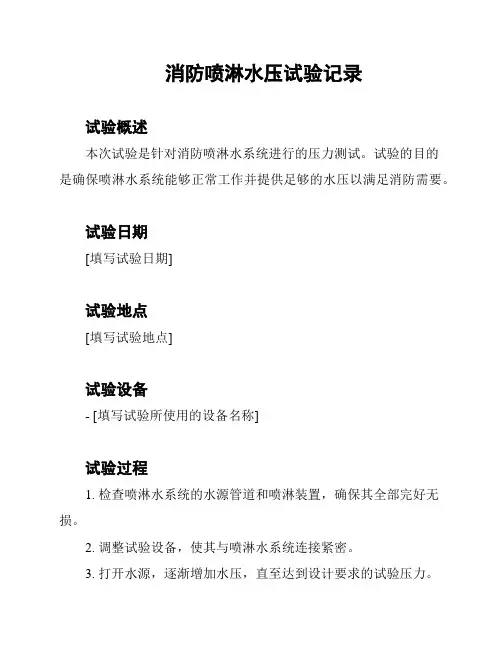 消防喷淋水压试验记录

试验概述

本次试验是针对消防喷淋水系统进行的压力测试。试验的目的是确保喷淋水系统能够正常工作并提供足够的水压以满足消防需要。

试验日期

[填写试验日期]

试验地点

[填写试验地点]

试验设备

- [填写试验所使用的设备名称]

试验过程

1. 检查喷淋水系统的水源管道和喷淋装置，确保其全部完好无损。

2. 调整试验设备，使其与喷淋水系统连接紧密。

3. 打开水源，逐渐增加水压，直至达到设计要求的试验压力。